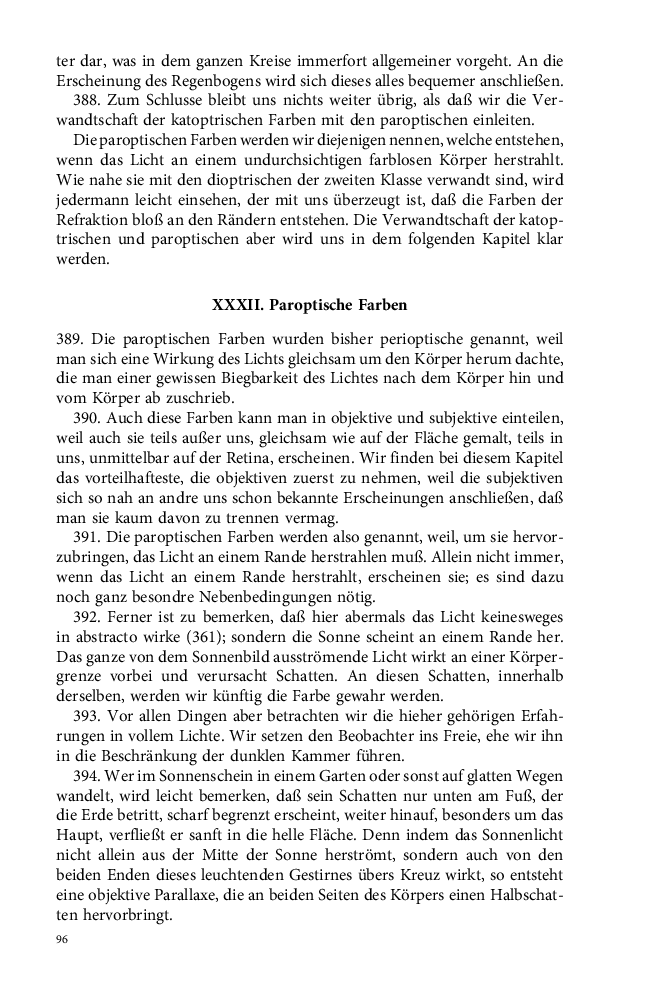 ter dar, was in dem ganzen Kreise immerfort allgemeiner vorgeht. An die Erscheinung des Regenbogens wird sich dieses alles bequemer anschließen.

388. Zum Schlusse bleibt uns nichts weiter übrig, als daß wir die Verwandtschaft der katoptrischen Farben mit den paroptischen einleiten.

Die paroptischen Farben werden wir diejenigen nennen, welche entstehen, wenn das Licht an einem undurchsichtigen farblosen Körper herstrahlt. Wie nahe sie mit den dioptrischen der zweiten Klasse verwandt sind, wird jedermann leicht einsehen, der mit uns überzeugt ist, daß die Farben der Refraktion bloß an den Rändern entstehen. Die Verwandtschaft der katoptrischen und paroptischen aber wird uns in dem folgenden Kapitel klar werden.

XXXII. Paroptische Farben

389. Die paroptischen Farben wurden bisher perioptische genannt, weil man sich eine Wirkung des Lichts gleichsam um den Körper herum dachte, die man einer gewissen Biegbarkeit des Lichtes nach dem Körper hin und vom Körper ab zuschrieb.

390. Auch diese Farben kann man in objektive und subjektive einteilen, weil auch sie teils außer uns, gleichsam wie auf der Fläche gemalt, teils in uns, unmittelbar auf der Retina, erscheinen. Wir finden bei diesem Kapitel das vorteilhafteste, die objektiven zuerst zu nehmen, weil die subjektiven sich so nah an andre uns schon bekannte Erscheinungen anschließen, daß man sie kaum davon zu trennen vermag.

391. Die paroptischen Farben werden also genannt, weil, um sie hervorzubringen, das Licht an einem Rande herstrahlen muß. Allein nicht immer, wenn das Licht an einem Rande herstrahlt, erscheinen sie; es sind dazu noch ganz besondre Nebenbedingungen nötig.

392. Ferner ist zu bemerken, daß hier abermals das Licht keinesweges in abstracto wirke (361); sondern die Sonne scheint an einem Rande her. Das ganze von dem Sonnenbild ausströmende Licht wirkt an einer Körpergrenze vorbei und verursacht Schatten. An diesen Schatten, innerhalb derselben, werden wir künftig die Farbe gewahr werden.

393. Vor allen Dingen aber betrachten wir die hieher gehörigen Erfahrungen in vollem Lichte. Wir setzen den Beobachter ins Freie, ehe wir ihn in die Beschränkung der dunklen Kammer führen.

394. Wer im Sonnenschein in einem Garten oder sonst auf glatten Wegen wandelt, wird leicht bemerken, daß sein Schatten nur unten am Fuß, der die Erde betritt, scharf begrenzt erscheint, weiter hinauf, besonders um das Haupt, verfließt er sanft in die helle Fläche. Denn indem das Sonnenlicht nicht allein aus der Mitte der Sonne herströmt, sondern auch von den beiden Enden dieses leuchtenden Gestirnes übers Kreuz wirkt, so entsteht eine objektive Parallaxe, die an beiden Seiten des Körpers einen Halbschatten hervorbringt.

96